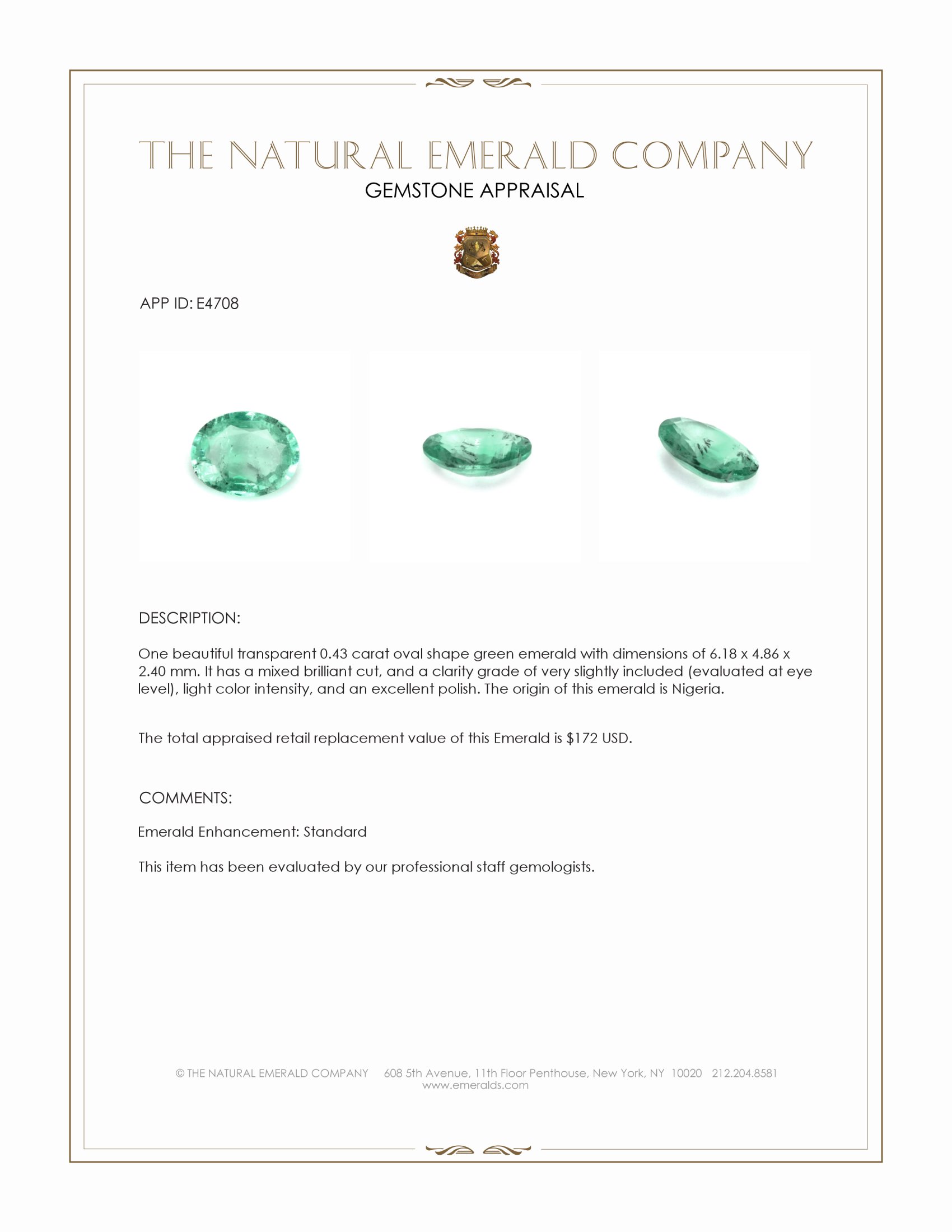 THE NATURAL EMERALD COMPANY
GEMSTONE APPRAISAL

APP ID: E4708

DESCRIPTION:

One beautiful transparent 0.43 carat oval shape green emerald with dimensions of 6.18 x 4.86 x 2.40 mm. It has a mixed brilliant cut, and a clarity grade of very slightly included (evaluated at eye level), light color intensity, and an excellent polish. The origin of this emerald is Nigeria.

The total appraised retail replacement value of this Emerald is $172 USD.

COMMENTS:

Emerald Enhancement: Standard

This item has been evaluated by our professional staff gemologists.

© THE NATURAL EMERALD COMPANY 608 5th Avenue, 11th Floor Penthouse, New York, NY 10020 212.204.8581
www.emeralds.com